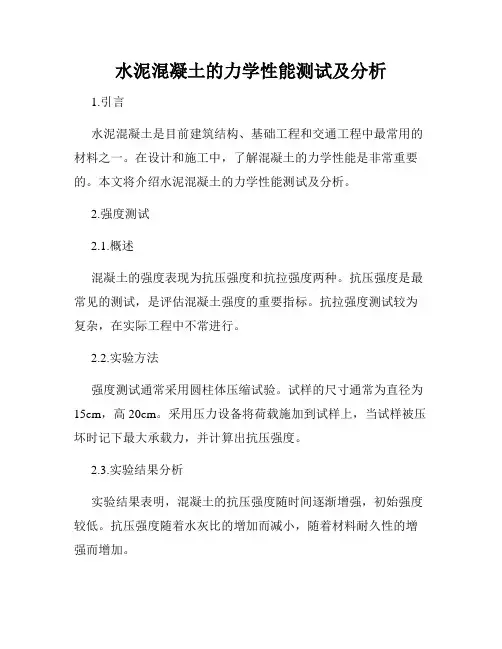 水泥混凝土的力学性能测试及分析

1.引言

水泥混凝土是目前建筑结构、基础工程和交通工程中最常用的材料之一。在设计和施工中，了解混凝土的力学性能是非常重要的。本文将介绍水泥混凝土的力学性能测试及分析。

2.强度测试

2.1.概述

混凝土的强度表现为抗压强度和抗拉强度两种。抗压强度是最常见的测试，是评估混凝土强度的重要指标。抗拉强度测试较为复杂，在实际工程中不常进行。

2.2.实验方法

强度测试通常采用圆柱体压缩试验。试样的尺寸通常为直径为15cm，高 20cm。采用压力设备将荷载施加到试样上，当试样被压坏时记下最大承载力，并计算出抗压强度。

2.3.实验结果分析

实验结果表明，混凝土的抗压强度随时间逐渐增强，初始强度较低。抗压强度随着水灰比的增加而减小，随着材料耐久性的增强而增加。